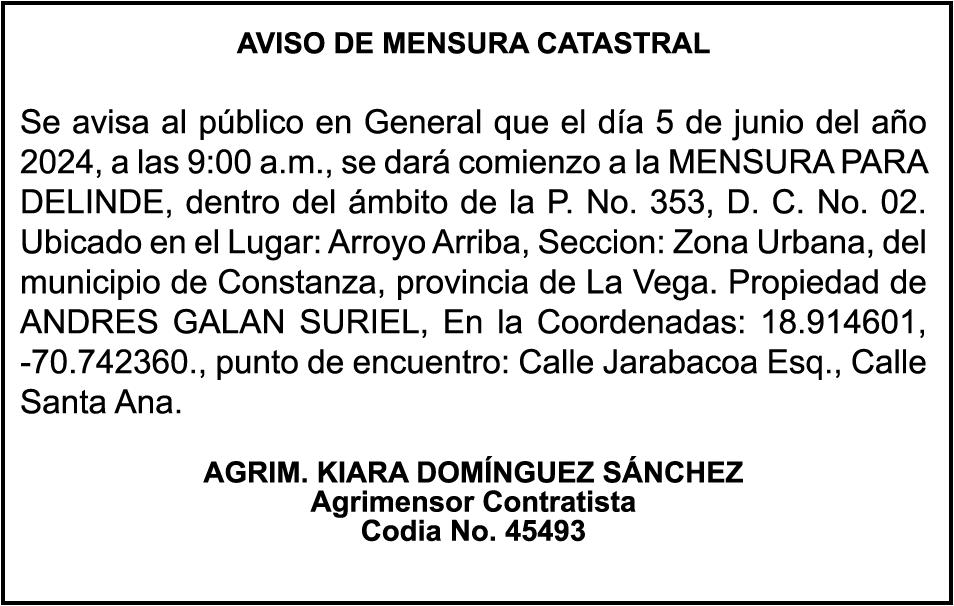 AVISO DE MENSURA CATASTRAL

Se avisa al público en General que el día 5 de junio del año 2024, a las 9:00 a.m., se dará comienzo a la MENSURA PARA DELINDE, dentro del ámbito de la P. No. 353, D. C. No. 02. Ubicado en el Lugar: Arroyo Arriba, Seccion: Zona Urbana, del municipio de Constanza, provincia de La Vega. Propiedad de ANDRES GALAN SURIEL, En la Coordenadas: 18.914601, -70.742360., punto de encuentro: Calle Jarabacoa Esq., Calle Santa Ana.

AGRIM. KIARA DOMÍNGUEZ SÁNCHEZ
Agrimensor Contratista
Codia No. 45493